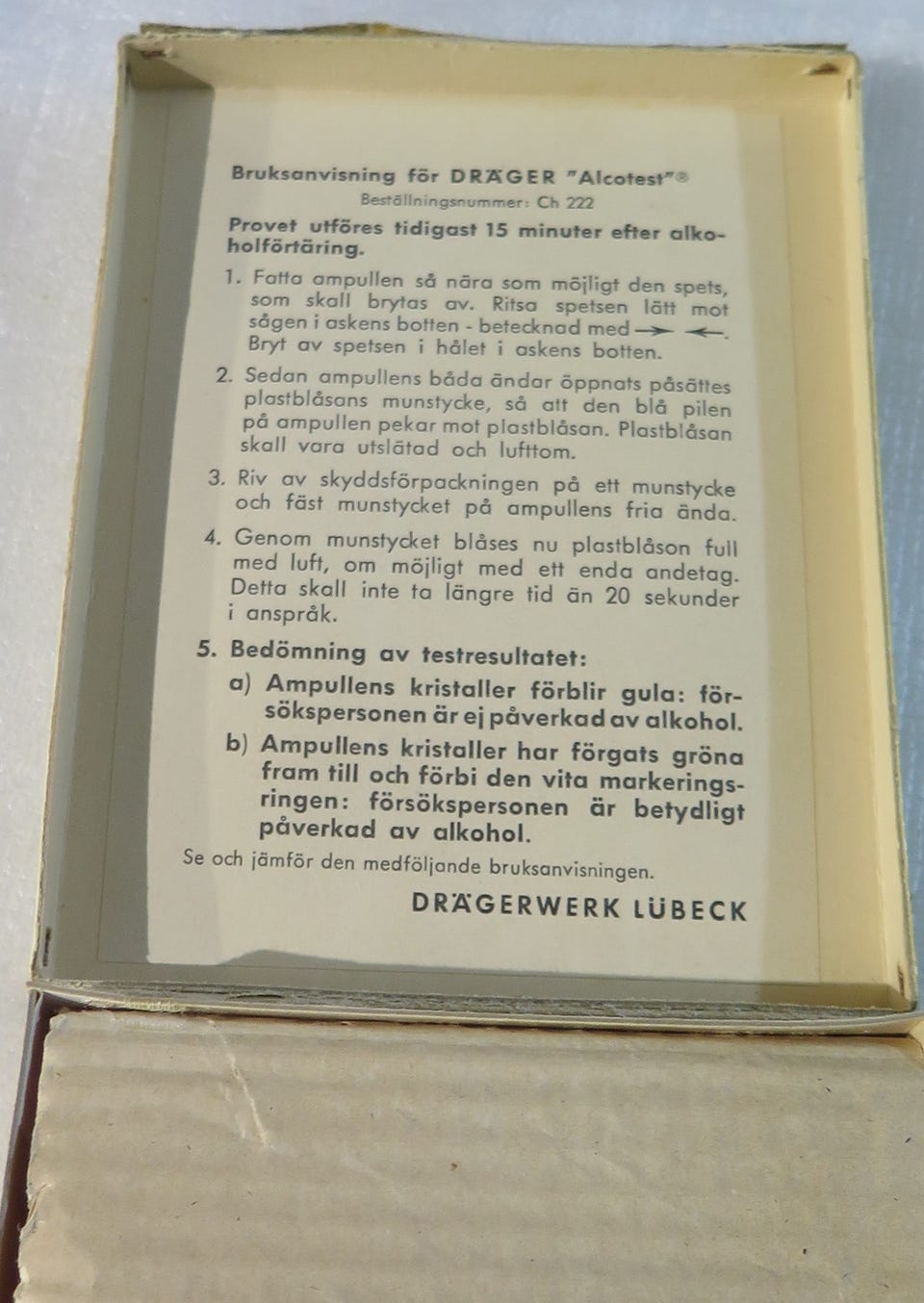 Bruksanvisning för DRÄGER "Alcotest"®
Beställningsnummer: Ch 222

Provet utföres tidigast 15 minuter efter alkoholförtäring.

1. Fatta ampullen så nära som möjligt den spets, som skall brytas av. Ritsa spetsen lätt mot sågen i askens botten - betecknad med → ←. Bryt av spetsen i hålet i askens botten.

2. Sedan ampullens båda ändar öppnats påsättes plastblåsans munstycke, så att den blå pilen på ampullen pekar mot plastblåsan. Plastblåsan skall vara utslätad och lufttom.

3. Riv av skyddsförpackningen på ett munstycke och fäst munstycket på ampullens fria ända.

4. Genom munstycket blåses nu plastblåson full med luft, om möjligt med ett enda andetag. Detta skall inte ta längre tid än 20 sekunder i anspråk.

5. Bedömning av testresultatet:

a) Ampullens kristaller förblir gula: försökspersonen är ej påverkad av alkohol.

b) Ampullens kristaller har förgats gröna fram till och förbi den vita markeringsringen: försökspersonen är betydligt påverkad av alkohol.

Se och jämför den medföljande bruksanvisningen.

DRÄGERWERK LÜBECK